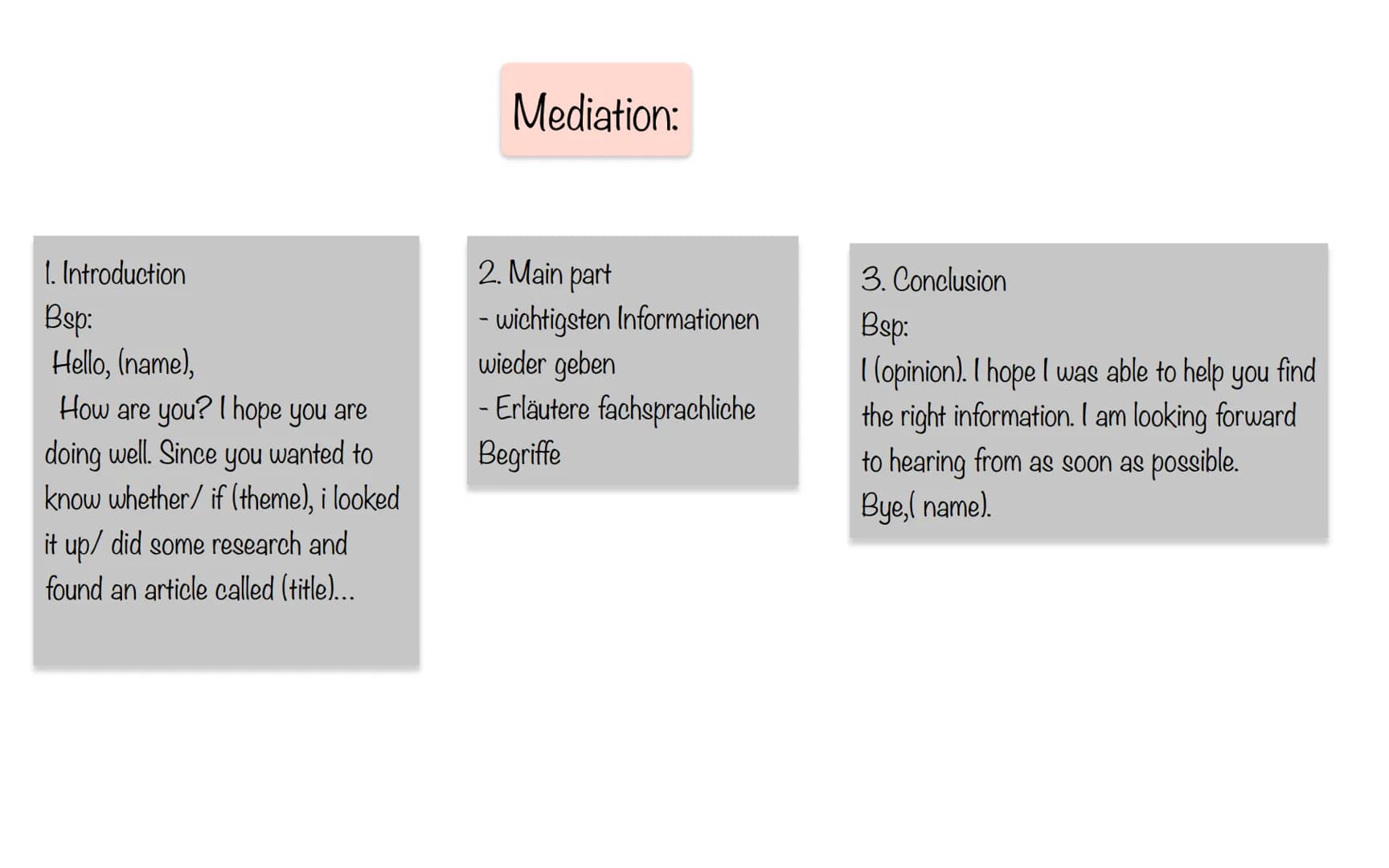 Mediation:

1. Introduction
Bsp:
Hello, (name),
How are you? I hope you are doing well. Since you wanted to know whether/ if (theme), i looked it up/ did some research and found an article called (title)...

2. Main part
- wichtigsten Informationen wieder geben
- Erläutere fachsprachliche Begriffe

3. Conclusion
Bsp:
I (opinion). I hope I was able to help you find the right information. I am looking forward to hearing from as soon as possible.
Bye,( name).